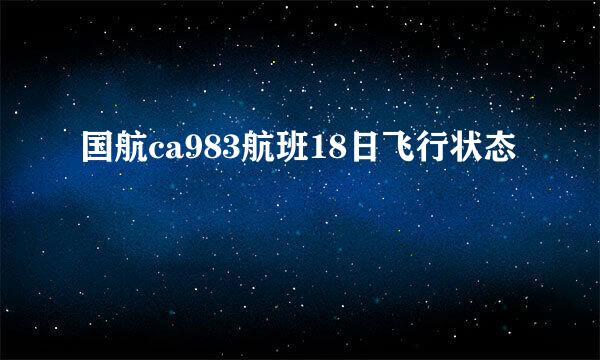 国航ca983航班18日飞行状态